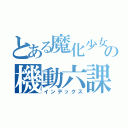 とある魔化少女の
機動六課
インデックス